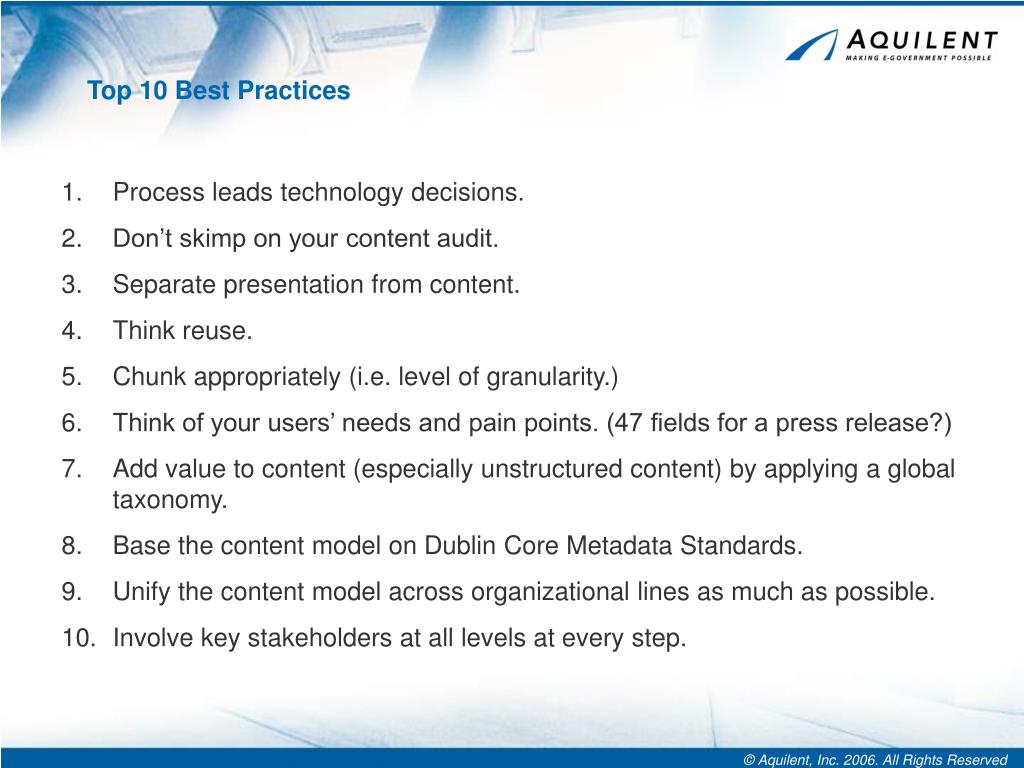 AQUILENT
MAKING E-GOVERNMENT POSSIBLE

Top 10 Best Practices

1. Process leads technology decisions.
2. Don’t skimp on your content audit.
3. Separate presentation from content.
4. Think reuse.
5. Chunk appropriately (i.e. level of granularity.)
6. Think of your users’ needs and pain points. (47 fields for a press release?)
7. Add value to content (especially unstructured content) by applying a global taxonomy.
8. Base the content model on Dublin Core Metadata Standards.
9. Unify the content model across organizational lines as much as possible.
10. Involve key stakeholders at all levels at every step.

© Aquilent, Inc. 2006. All Rights Reserved